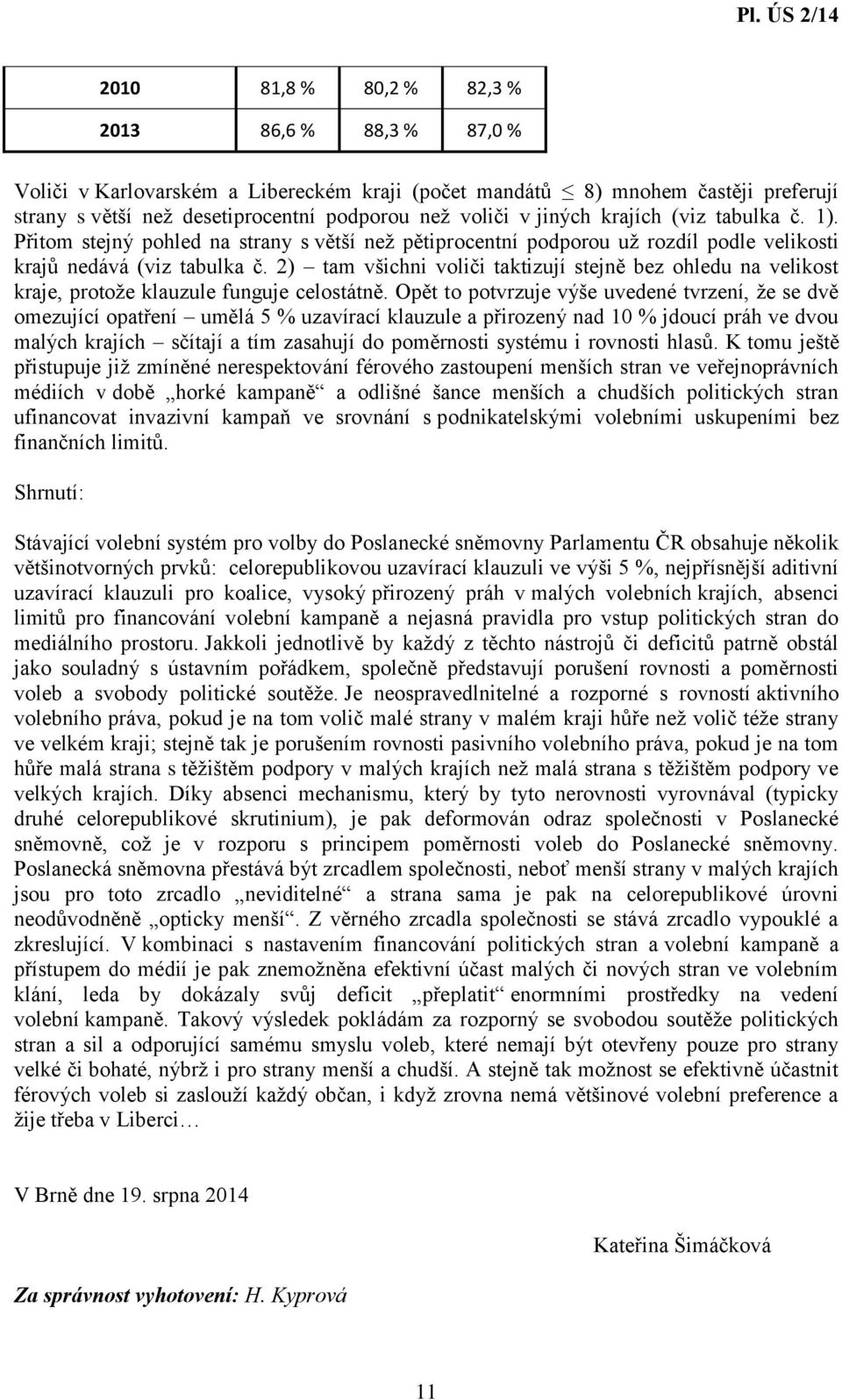 Pl. ÚS 2/14

| 2010 | 81,8 % | 80,2 % | 82,3 % |
|---|---|---|---|
| 2013 | 86,6 % | 88,3 % | 87,0 % |

Voliči v Karlovarském a Libereckém kraji (počet mandátů $\leq$ 8) mnohem častěji preferují strany s větší než desetiprocentní podporou než voliči v jiných krajích (viz tabulka č. 1). Přitom stejný pohled na strany s větší než pětiprocentní podporou už rozdíl podle velikosti krajů nedává (viz tabulka č. 2) – tam všichni voliči taktizují stejně bez ohledu na velikost kraje, protože klauzule funguje celostátně. Opět to potvrzuje výše uvedené tvrzení, že se dvě omezující opatření – umělá 5 % uzavírací klauzule a přirozený nad 10 % jdoucí práh ve dvou malých krajích – sčítají a tím zasahují do poměrnosti systému i rovnosti hlasů. K tomu ještě přistupuje již zmíněné nerespektování férového zastoupení menších stran ve veřejnoprávních médiích v době „horké kampaně“ a odlišné šance menších a chudších politických stran ufinancovat invazivní kampaň ve srovnání s podnikatelskými volebními uskupeními bez finančních limitů.

Shrnutí:

Stávající volební systém pro volby do Poslanecké sněmovny Parlamentu ČR obsahuje několik většinotvorných prvků: celorepublikovou uzavírací klauzuli ve výši 5 %, nejpřísnější aditivní uzavírací klauzuli pro koalice, vysoký přirozený práh v malých volebních krajích, absenci limitů pro financování volební kampaně a nejasná pravidla pro vstup politických stran do mediálního prostoru. Jakkoli jednotlivě by každý z těchto nástrojů či deficitů patrně obstál jako souladný s ústavním pořádkem, společně představují porušení rovnosti a poměrnosti voleb a svobody politické soutěže. Je neospravedlnitelné a rozporné s rovností aktivního volebního práva, pokud je na tom volič malé strany v malém kraji hůře než volič téže strany ve velkém kraji; stejně tak je porušením rovnosti pasivního volebního práva, pokud je na tom hůře malá strana s těžištěm podpory v malých krajích než malá strana s těžištěm podpory ve velkých krajích. Díky absenci mechanismu, který by tyto nerovnosti vyrovnával (typicky druhé celorepublikové skrutinium), je pak deformován odraz společnosti v Poslanecké sněmovně, což je v rozporu s principem poměrnosti voleb do Poslanecké sněmovny. Poslanecká sněmovna přestává být zrcadlem společnosti, neboť menší strany v malých krajích jsou pro toto zrcadlo „neviditelné“ a strana sama je pak na celorepublikové úrovni neodůvodněně „opticky menší“. Z věrného zrcadla společnosti se stává zrcadlo vypouklé a zkreslující. V kombinaci s nastavením financování politických stran a volební kampaně a přístupem do médií je pak znemožněna efektivní účast malých či nových stran ve volebním klání, leda by dokázaly svůj deficit „přeplatit“ enormními prostředky na vedení volební kampaně. Takový výsledek pokládám za rozporný se svobodou soutěže politických stran a sil a odporující samému smyslu voleb, které nemají být otevřeny pouze pro strany velké či bohaté, nýbrž i pro strany menší a chudší. A stejně tak možnost se efektivně účastnit férových voleb si zaslouží každý občan, i když zrovna nemá většinové volební preference a žije třeba v Liberci…

V Brně dne 19. srpna 2014

Kateřina Šimáčková

Za správnost vyhotovení: H. Kyprová

11